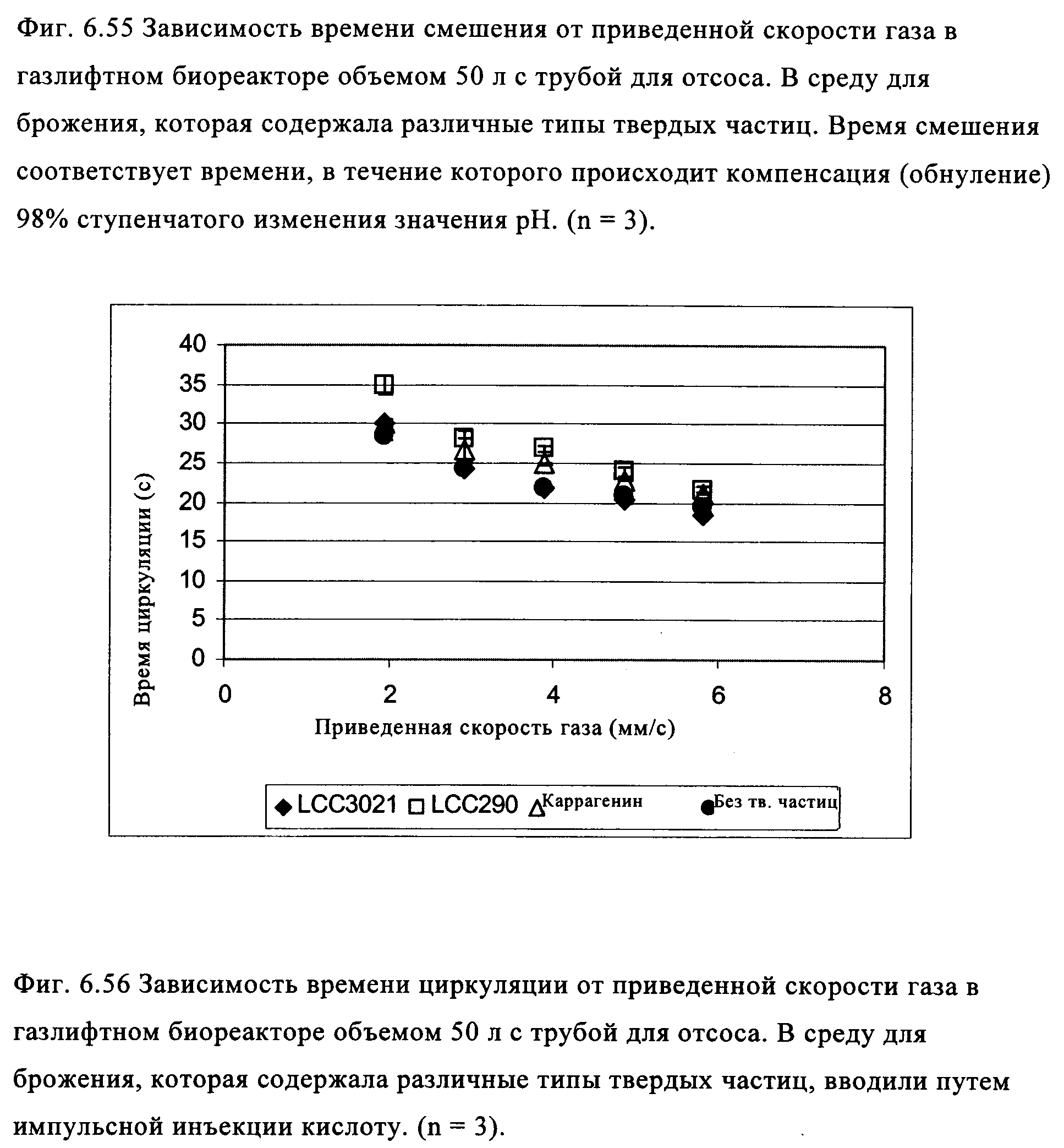 Фиг. 6.55 Зависимость времени смешения от приведенной скорости газа в газлифтном биореакторе объемом 50 л с трубой для отсоса. В среду для брожения, которая содержала различные типы твердых частиц. Время смешения соответствует времени, в течение которого происходит компенсация (обнуление) 98% ступенчатого изменения значения pH. (n = 3).

40
35
30
25
20
15
10
5
0
Время циркуляции (с)
0
2
4
6
8
Приведенная скорость газа (мм/с)

LCC3021 LCC290 Каррагенин Без тв. частиц

Фиг. 6.56 Зависимость времени циркуляции от приведенной скорости газа в газлифтном биореакторе объемом 50 л с трубой для отсоса. В среду для брожения, которая содержала различные типы твердых частиц, вводили путем импульсной инъекции кислоту. (n = 3).